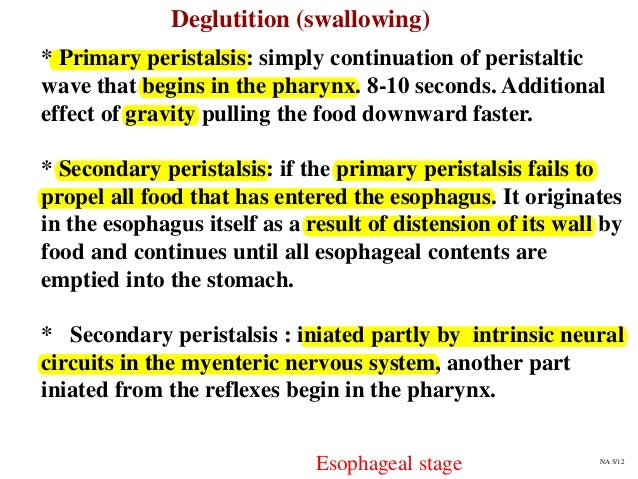 Deglutition (swallowing)

* Primary peristalsis: simply continuation of peristaltic wave that begins in the pharynx. 8-10 seconds. Additional effect of gravity pulling the food downward faster.

* Secondary peristalsis: if the primary peristalsis fails to propel all food that has entered the esophagus. It originates in the esophagus itself as a result of distension of its wall by food and continues until all esophageal contents are emptied into the stomach.

* Secondary peristalsis : iniated partly by intrinsic neural circuits in the myenteric nervous system, another part iniated from the reflexes begin in the pharynx.

Esophageal stage

NA 5/12